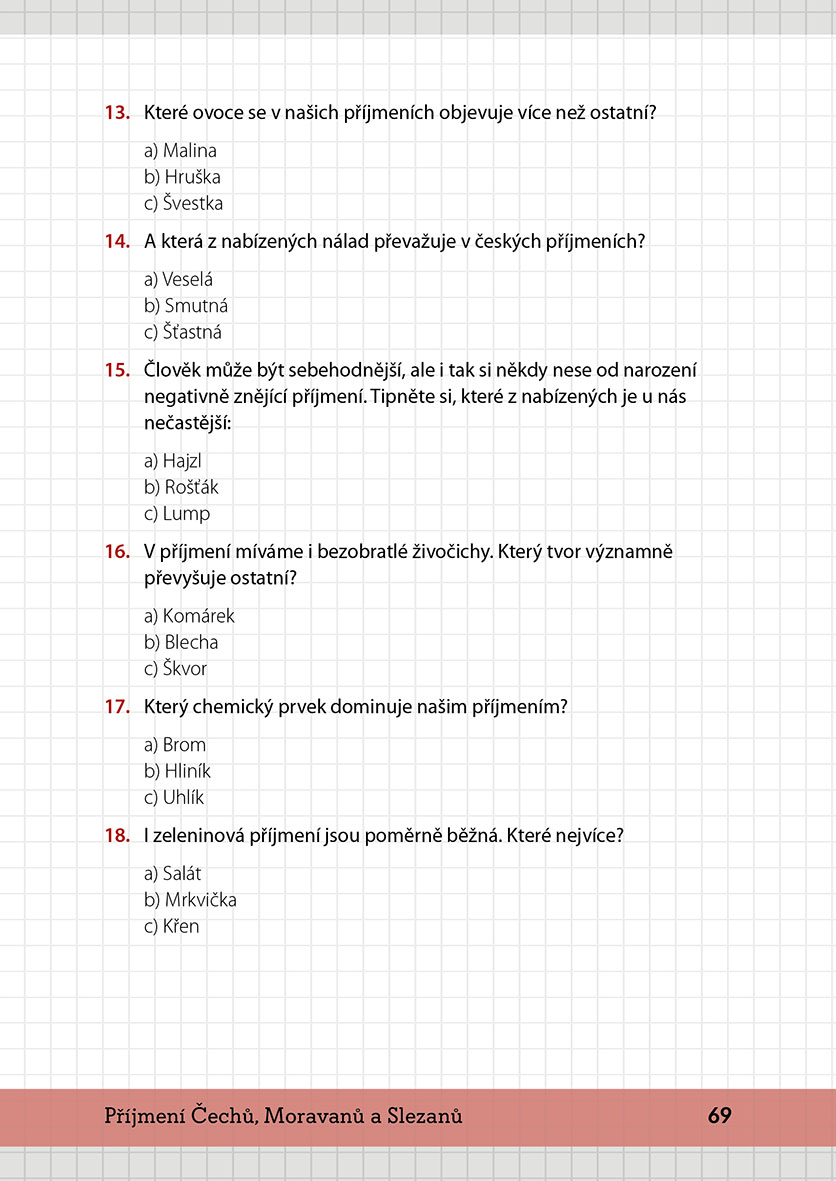 13. Které ovoce se v našich příjmeních objevuje více než ostatní?

a) Malina
b) Hruška
c) Švestka

14. A která z nabízených nálad převažuje v českých příjmeních?

a) Veselá
b) Smutná
c) Šťastná

15. Člověk může být sebehodnější, ale i tak si někdy nese od narození negativně znějící příjmení. Tipněte si, které z nabízených je u nás nečastější:

a) Hajzl
b) Rošťák
c) Lump

16. V příjmení míváme i bezobratlé živočichy. Který tvor významně převyšuje ostatní?

a) Komárek
b) Blecha
c) Škvor

17. Který chemický prvek dominuje našim příjmením?

a) Brom
b) Hliník
c) Uhlík

18. I zeleninová příjmení jsou poměrně běžná. Které nejvíce?

a) Salát
b) Mrkvička
c) Křen

Příjmení Čechů, Moravanů a Slezanů 69